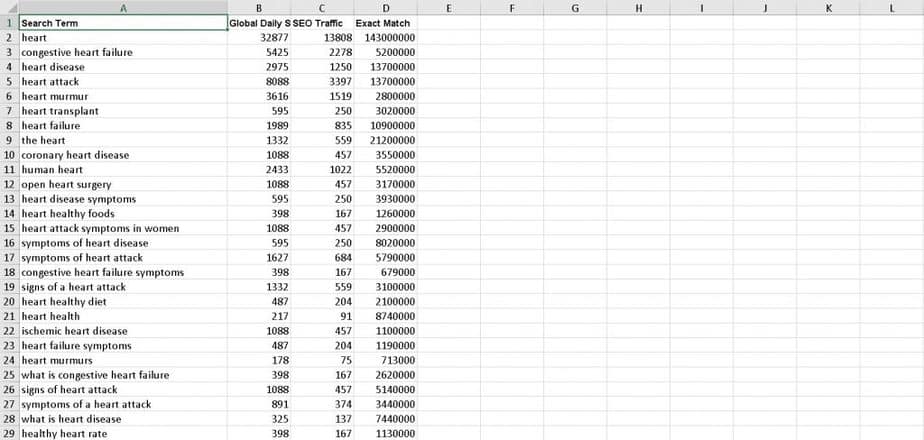 |  | A | B | C | D | E | F | G | H | I | J | K | L |
|---|---|---|---|---|---|---|---|---|---|---|---|---|
| 1 | Search Term | Global Daily S | SEO Traffic | Exact Match | | | | | | | | |
| 2 | heart | 32877 | 13808 | 143000000 | | | | | | | | |
| 3 | congestive heart failure | 5425 | 2278 | 5200000 | | | | | | | | |
| 4 | heart disease | 2975 | 1250 | 13700000 | | | | | | | | |
| 5 | heart attack | 8088 | 3397 | 13700000 | | | | | | | | |
| 6 | heart murmur | 3616 | 1519 | 2800000 | | | | | | | | |
| 7 | heart transplant | 595 | 250 | 3020000 | | | | | | | | |
| 8 | heart failure | 1989 | 835 | 10900000 | | | | | | | | |
| 9 | the heart | 1332 | 559 | 21200000 | | | | | | | | |
| 10 | coronary heart disease | 1088 | 457 | 3550000 | | | | | | | | |
| 11 | human heart | 2433 | 1022 | 5520000 | | | | | | | | |
| 12 | open heart surgery | 1088 | 457 | 3170000 | | | | | | | | |
| 13 | heart disease symptoms | 595 | 250 | 3930000 | | | | | | | | |
| 14 | heart healthy foods | 398 | 167 | 1260000 | | | | | | | | |
| 15 | heart attack symptoms in women | 1088 | 457 | 2900000 | | | | | | | | |
| 16 | symptoms of heart disease | 595 | 250 | 8020000 | | | | | | | | |
| 17 | symptoms of heart attack | 1627 | 684 | 5790000 | | | | | | | | |
| 18 | congestive heart failure symptoms | 398 | 167 | 679000 | | | | | | | | |
| 19 | signs of a heart attack | 1332 | 559 | 3100000 | | | | | | | | |
| 20 | heart healthy diet | 487 | 204 | 2100000 | | | | | | | | |
| 21 | heart health | 217 | 91 | 8740000 | | | | | | | | |
| 22 | ischemic heart disease | 1088 | 457 | 1100000 | | | | | | | | |
| 23 | heart failure symptoms | 487 | 204 | 1190000 | | | | | | | | |
| 24 | heart murmurs | 178 | 75 | 713000 | | | | | | | | |
| 25 | what is congestive heart failure | 398 | 167 | 2620000 | | | | | | | | |
| 26 | signs of heart attack | 1088 | 457 | 5140000 | | | | | | | | |
| 27 | symptoms of a heart attack | 891 | 374 | 3440000 | | | | | | | | |
| 28 | what is heart disease | 325 | 137 | 7440000 | | | | | | | | |
| 29 | healthy heart rate | 398 | 167 | 1130000 | | | | | | | | |